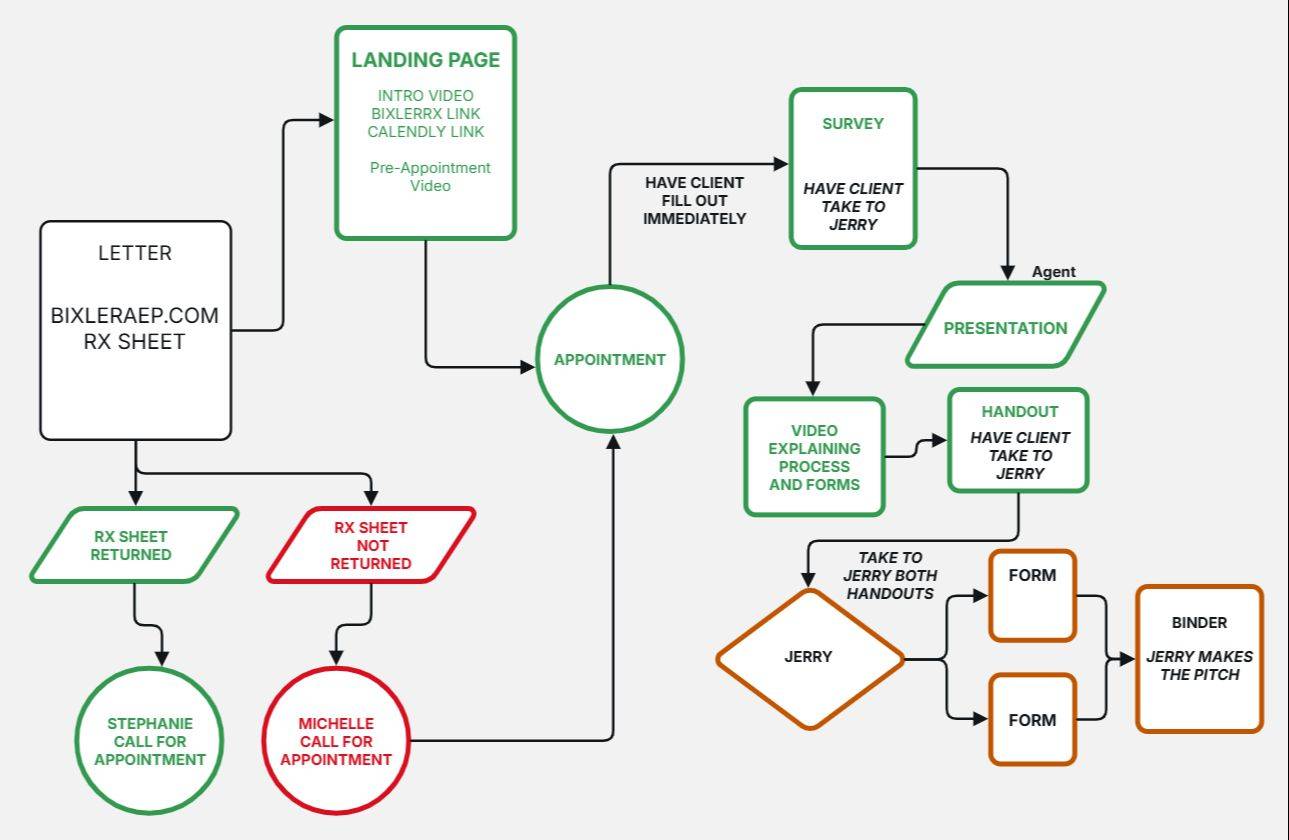 LETTER

BIXLERAEP.COM
RX SHEET

LANDING PAGE

INTRO VIDEO
BIXLERRX LINK
CALENDLY LINK

Pre-Appointment Video

RX SHEET RETURNED

RX SHEET NOT RETURNED

STEPHANIE CALL FOR APPOINTMENT

MICHELLE CALL FOR APPOINTMENT

APPOINTMENT

HAVE CLIENT FILL OUT IMMEDIATELY

SURVEY

HAVE CLIENT TAKE TO JERRY

Agent

PRESENTATION

VIDEO EXPLAINING PROCESS AND FORMS

HANDOUT
HAVE CLIENT TAKE TO JERRY

TAKE TO JERRY BOTH HANDOUTS

JERRY

FORM

FORM

BINDER
JERRY MAKES THE PITCH